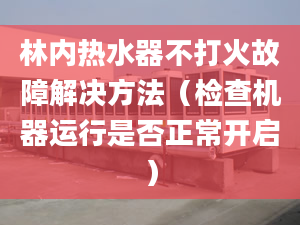 林内热水器不打火故障解决方法（检查机器运行是否正常开启）